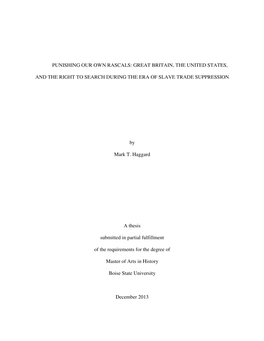 PUNISHING OUR OWN RASCALS: GREAT BRITAIN, THE UNITED STATES, AND THE RIGHT TO SEARCH DURING THE ERA OF SLAVE TRADE SUPPRESSION

by

Mark T. Haggard

A thesis

submitted in partial fulfillment

of the requirements for the degree of

Master of Arts in History

Boise State University

December 2013